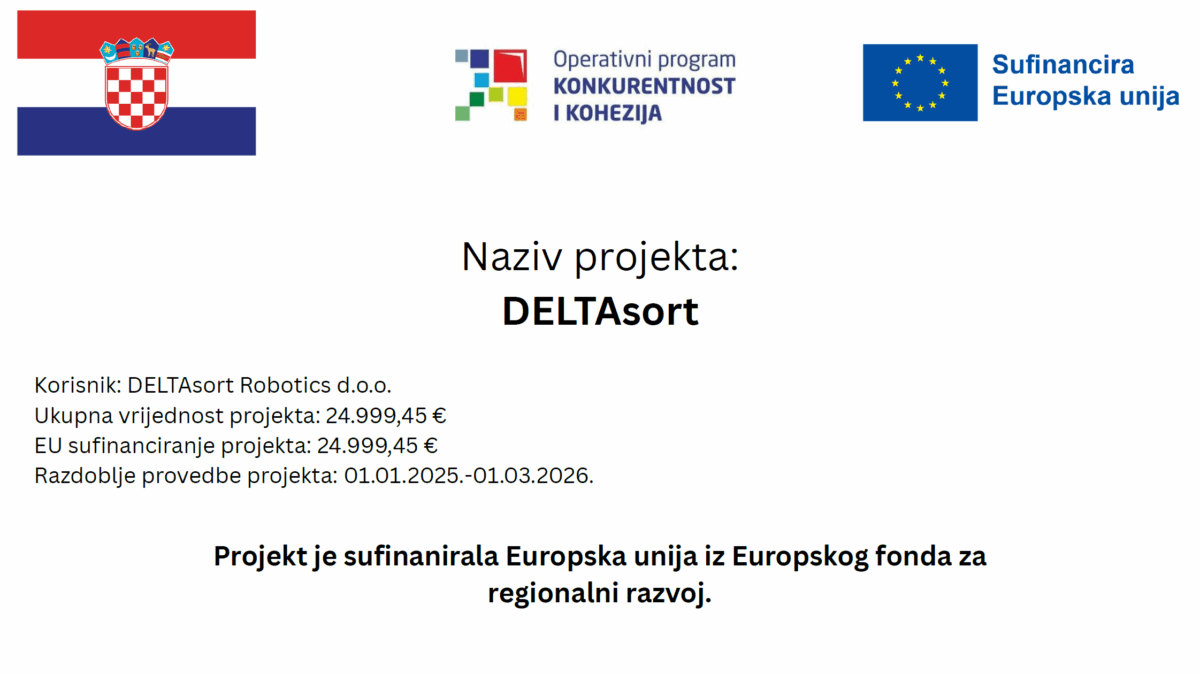 Operativni program
KONKURENTNOST
I KOHEZIJA

Sufinancira
Europska unija

Naziv projekta:
DELTAsort

Korisnik: DELTAsort Robotics d.o.o.
Ukupna vrijednost projekta: 24.999,45 €
EU sufinanciranje projekta: 24.999,45 €
Razdoblje provedbe projekta: 01.01.2025.-01.03.2026.

Projekt je sufinanirala Europska unija iz Europskog fonda za regionalni razvoj.